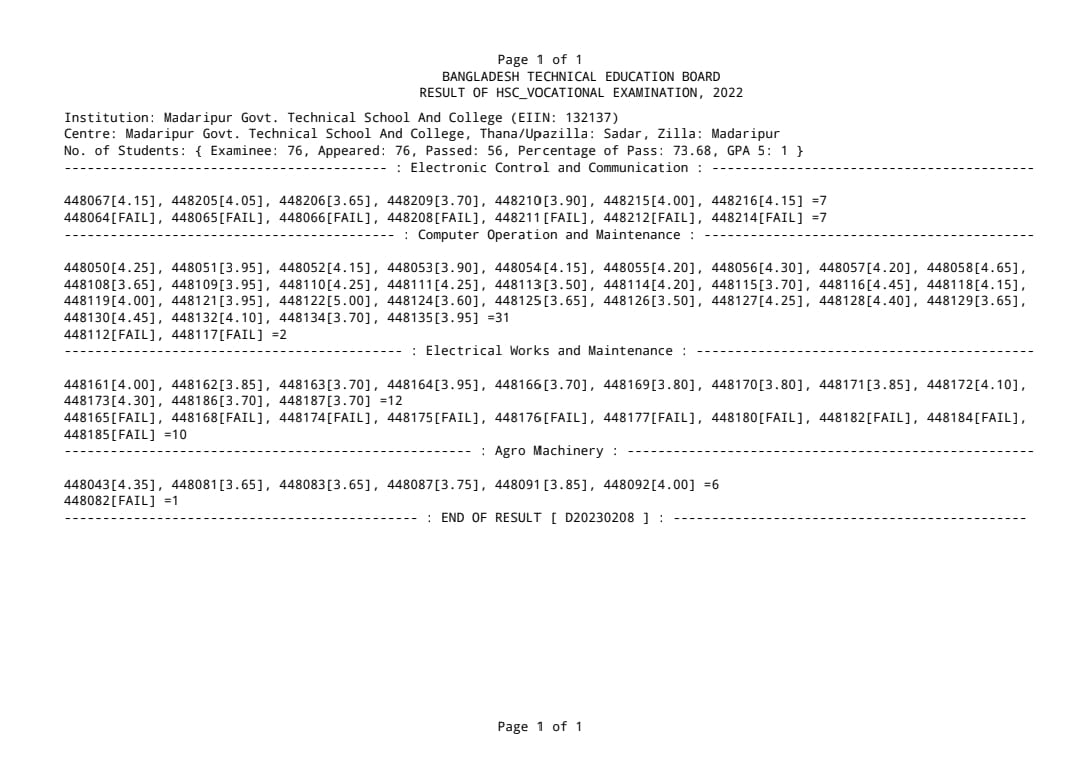 Page 1 of 1
BANGLADESH TECHNICAL EDUCATION BOARD
RESULT OF HSC_VOCATIONAL EXAMINATION, 2022

Institution: Madaripur Govt. Technical School And College (EIIN: 132137)
Centre: Madaripur Govt. Technical School And College, Thana/Upazilla: Sadar, Zilla: Madaripur
No. of Students: { Examinee: 76, Appeared: 76, Passed: 56, Percentage of Pass: 73.68, GPA 5: 1 }
------------------------------------------- : Electronic Control and Communication : -------------------------------------------

448067[4.15], 448205[4.05], 448206[3.65], 448209[3.70], 448210[3.90], 448215[4.00], 448216[4.15] =7
448064[FAIL], 448065[FAIL], 448066[FAIL], 448208[FAIL], 448211[FAIL], 448212[FAIL], 448214[FAIL] =7
------------------------------------------- : Computer Operation and Maintenance : -------------------------------------------

448050[4.25], 448051[3.95], 448052[4.15], 448053[3.90], 448054[4.15], 448055[4.20], 448056[4.30], 448057[4.20], 448058[4.65], 448108[3.65], 448109[3.95], 448110[4.25], 448111[4.25], 448113[3.50], 448114[4.20], 448115[3.70], 448116[4.45], 448118[4.15], 448119[4.00], 448121[3.95], 448122[5.00], 448124[3.60], 448125[3.65], 448126[3.50], 448127[4.25], 448128[4.40], 448129[3.65], 448130[4.45], 448132[4.10], 448134[3.70], 448135[3.95] =31
448112[FAIL], 448117[FAIL] =2
------------------------------------------- : Electrical Works and Maintenance : -------------------------------------------

448161[4.00], 448162[3.85], 448163[3.70], 448164[3.95], 448166[3.70], 448169[3.80], 448170[3.80], 448171[3.85], 448172[4.10], 448173[4.30], 448186[3.70], 448187[3.70] =12
448165[FAIL], 448168[FAIL], 448174[FAIL], 448175[FAIL], 448176[FAIL], 448177[FAIL], 448180[FAIL], 448182[FAIL], 448184[FAIL], 448185[FAIL] =10
------------------------------------------- : Agro Machinery : -------------------------------------------

448043[4.35], 448081[3.65], 448083[3.65], 448087[3.75], 448091[3.85], 448092[4.00] =6
448082[FAIL] =1
------------------------------------------- : END OF RESULT [ D20230208 ] : -------------------------------------------

Page 1 of 1